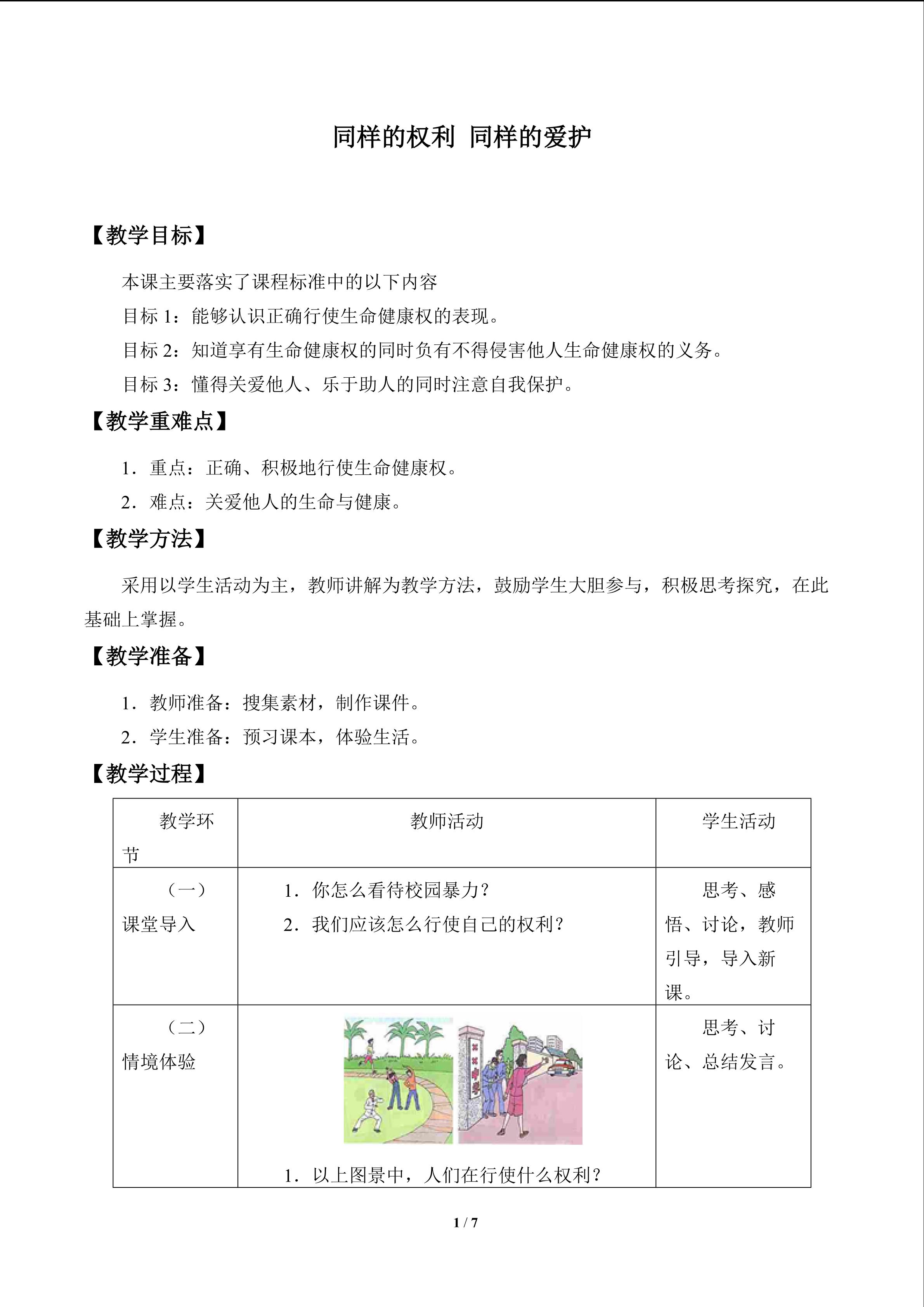 同样的权利 同样的爱护

【教学目标】

本课主要落实了课程标准中的以下内容

目标1：能够认识正确行使生命健康权的表现。

目标2：知道享有生命健康权的同时负有不得侵害他人生命健康权的义务。

目标3：懂得关爱他人、乐于助人的同时注意自我保护。

【教学重难点】

1．重点：正确、积极地行使生命健康权。

2．难点：关爱他人的生命与健康。

【教学方法】

采用以学生活动为主，教师讲解为教学方法，鼓励学生大胆参与，积极思考探究，在此基础上掌握。

【教学准备】

1．教师准备：搜集素材，制作课件。

2．学生准备：预习课本，体验生活。

【教学过程】

| 教学环节 | 教师活动 | 学生活动 |
|---|---|---|
| （一）课堂导入 | 1．你怎么看待校园暴力？ 2．我们应该怎么行使自己的权利？ | 思考、感悟、讨论，教师引导，导入新课。 |
| （二）情境体验 | 1．以上图景中，人们在行使什么权利？ | 思考、讨论、总结发言。 |

1 / 7